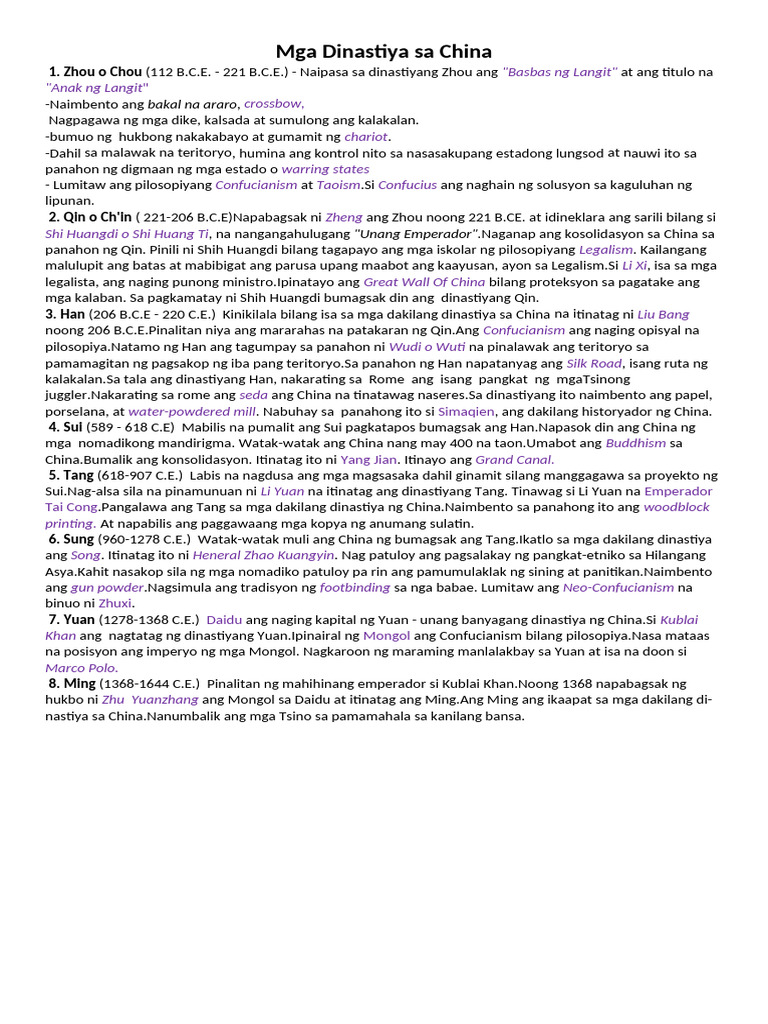 Mga Dinastiya sa China

1. Zhou o Chou (112 B.C.E. - 221 B.C.E.) - Naipasa sa dinastiyang Zhou ang "Basbas ng Langit" at ang titulo na "Anak ng Langit"
-Naimbento ang bakal na araro, crossbow,
Nagpagawa ng mga dike, kalsada at sumulong ang kalakalan.
-bumuo ng hukbong nakakabayo at gumamit ng chariot.
-Dahil sa malawak na teritoryo, humina ang kontrol nito sa nasasakupang estadong lungsod at nauwi ito sa panahon ng digmaan ng mga estado o warring states
- Lumitaw ang pilosopiyang Confucianism at Taoism.Si Confucius ang naghain ng solusyon sa kaguluhan ng lipunan.

2. Qin o Ch'in ( 221-206 B.C.E)Napabagsak ni Zheng ang Zhou noong 221 B.CE. at idineklara ang sarili bilang si Shi Huangdi o Shi Huang Ti, na nangangahulugang "Unang Emperador".Naganap ang kosolidasyon sa China sa panahon ng Qin. Pinili ni Shih Huangdi bilang tagapayo ang mga iskolar ng pilosopiyang Legalism. Kailangang malulupit ang batas at mabibigat ang parusa upang maabot ang kaayusan, ayon sa Legalism.Si Li Xi, isa sa mga legalista, ang naging punong ministro.Ipinatayo ang Great Wall Of China bilang proteksyon sa pagatake ang mga kalaban. Sa pagkamatay ni Shih Huangdi bumagsak din ang dinastiyang Qin.

3. Han (206 B.C.E - 220 C.E.) Kinikilala bilang isa sa mga dakilang dinastiya sa China na itinatag ni Liu Bang noong 206 B.C.E.Pinalitan niya ang mararahas na patakaran ng Qin.Ang Confucianism ang naging opisyal na pilosopiya.Natamo ng Han ang tagumpay sa panahon ni Wudi o Wuti na pinalawak ang teritoryo sa pamamagitan ng pagsakop ng iba pang teritoryo.Sa panahon ng Han napatanyag ang Silk Road, isang ruta ng kalakalan.Sa tala ang dinastiyang Han, nakarating sa Rome ang isang pangkat ng mgaTsinong juggler.Nakarating sa rome ang seda ang China na tinatawag naseres.Sa dinastiyang ito naimbento ang papel, porselana, at water-powdered mill. Nabuhay sa panahong ito si Simaqien, ang dakilang historyador ng China.

4. Sui (589 - 618 C.E) Mabilis na pumalit ang Sui pagkatapos bumagsak ang Han.Napasok din ang China ng mga nomadikong mandirigma. Watak-watak ang China nang may 400 na taon.Umabot ang Buddhism sa China.Bumalik ang konsolidasyon. Itinatag ito ni Yang Jian. Itinayo ang Grand Canal.

5. Tang (618-907 C.E.) Labis na nagdusa ang mga magsasaka dahil ginamit silang manggagawa sa proyekto ng Sui.Nag-alsa sila na pinamunuan ni Li Yuan na itinatag ang dinastiyang Tang. Tinawag si Li Yuan na Emperador Tai Cong.Pangalawa ang Tang sa mga dakilang dinastiya ng China.Naimbento sa panahong ito ang woodblock printing. At napabilis ang paggawaang mga kopya ng anumang sulatin.

6. Sung (960-1278 C.E.) Watak-watak muli ang China ng bumagsak ang Tang.Ikatlo sa mga dakilang dinastiya ang Song. Itinatag ito ni Heneral Zhao Kuangyin. Nag patuloy ang pagsalakay ng pangkat-etniko sa Hilangang Asya.Kahit nasakop sila ng mga nomadiko patuloy pa rin ang pamumulaklak ng sining at panitikan.Naimbento ang gun powder.Nagsimula ang tradisyon ng footbinding sa nga babae. Lumitaw ang Neo-Confucianism na binuo ni Zhuxi.

7. Yuan (1278-1368 C.E.) Daidu ang naging kapital ng Yuan - unang banyagang dinastiya ng China.Si Kublai Khan ang nagtatag ng dinastiyang Yuan.Ipinairal ng Mongol ang Confucianism bilang pilosopiya.Nasa mataas na posisyon ang imperyo ng mga Mongol. Nagkaroon ng maraming manlalakbay sa Yuan at isa na doon si Marco Polo.

8. Ming (1368-1644 C.E.) Pinalitan ng mahihinang emperador si Kublai Khan.Noong 1368 napabagsak ng hukbo ni Zhu Yuanzhang ang Mongol sa Daidu at itinatag ang Ming.Ang Ming ang ikaapat sa mga dakilang dinastiya sa China.Nanumbalik ang mga Tsino sa pamamahala sa kanilang bansa.